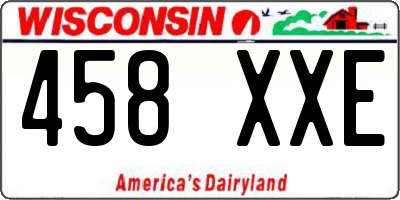 WISCONSIN

458 XXE

America's Dairyland